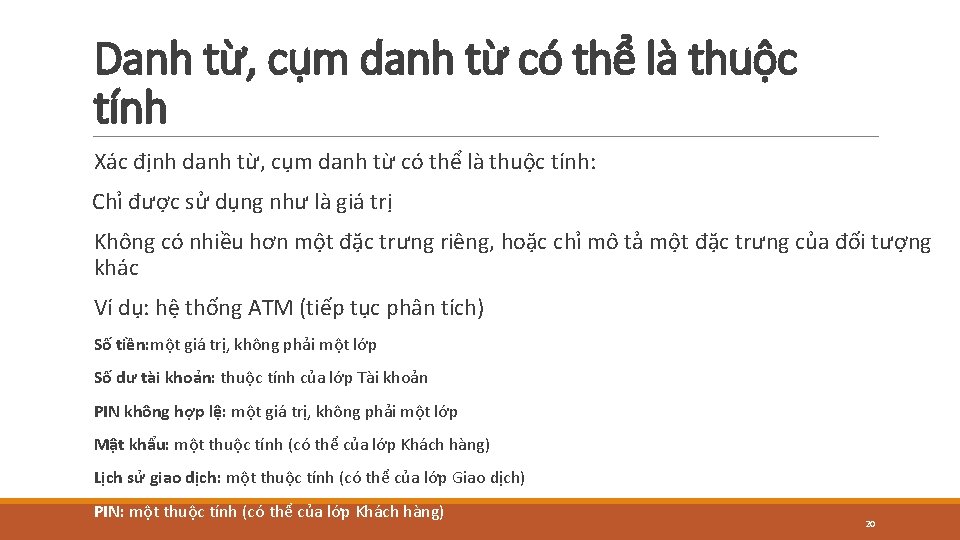 Danh từ, cụm danh từ có thể là thuộc tính

Xác định danh từ, cụm danh từ có thể là thuộc tính:

Chỉ được sử dụng như là giá trị

Không có nhiều hơn một đặc trưng riêng, hoặc chỉ mô tả một đặc trưng của đối tượng khác

Ví dụ: hệ thống ATM (tiếp tục phân tích)

Số tiền:một giá trị, không phải một lớp

Số dư tài khoản: thuộc tính của lớp Tài khoản

PIN không hợp lệ: một giá trị, không phải một lớp

Mật khẩu: một thuộc tính (có thể của lớp Khách hàng)

Lịch sử giao dịch: một thuộc tính (có thể của lớp Giao dịch)

PIN: một thuộc tính (có thể của lớp Khách hàng)

20